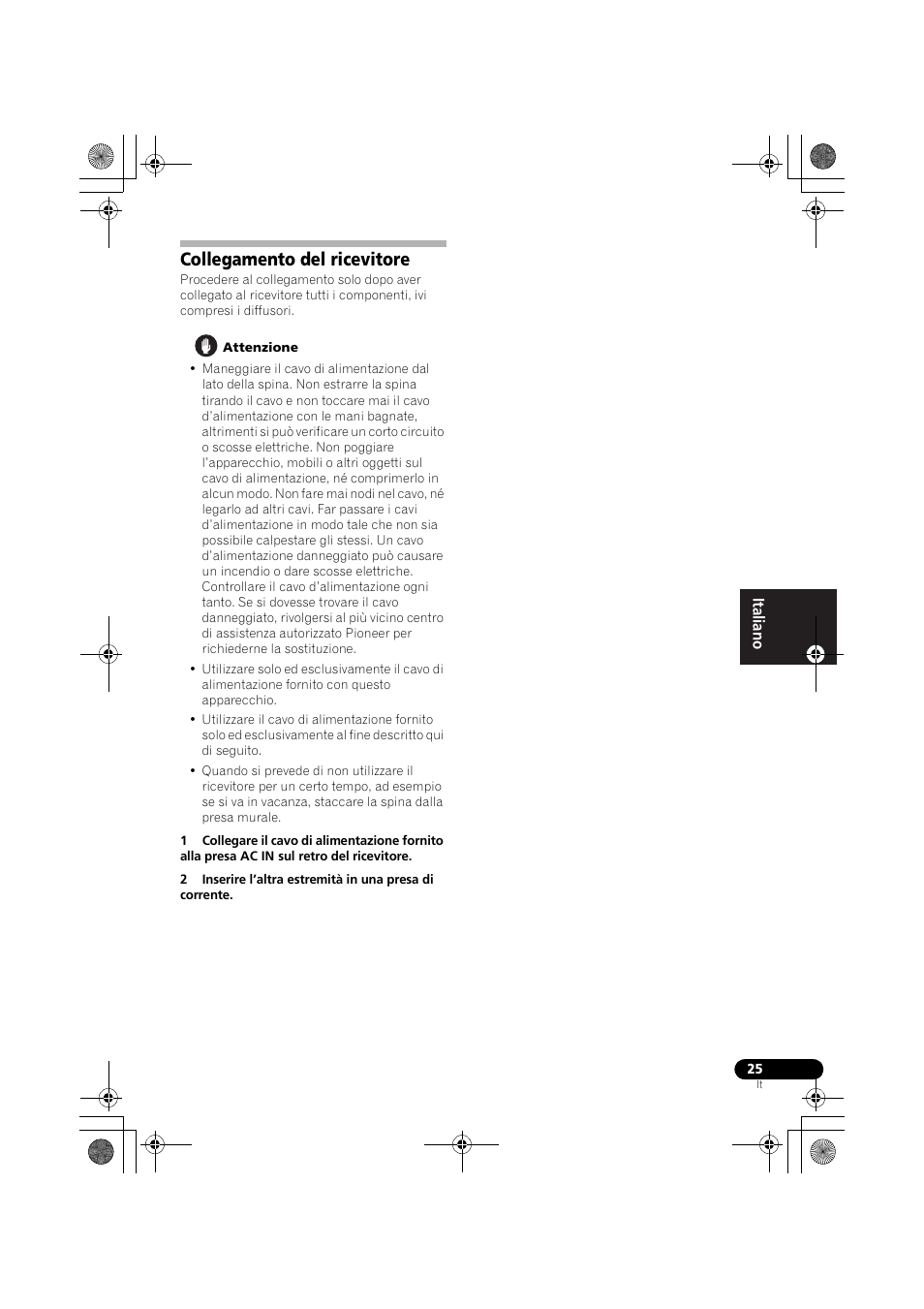 Collegamento del ricevitore

Procedere al collegamento solo dopo aver collegato al ricevitore tutti i componenti, ivi compresi i diffusori.

Attenzione

• Maneggiare il cavo di alimentazione dal lato della spina. Non estrarre la spina tirando il cavo e non toccare mai il cavo d'alimentazione con le mani bagnate, altrimenti si può verificare un corto circuito o scosse elettriche. Non poggiare l'apparecchio, mobili o altri oggetti sul cavo di alimentazione, né comprimerlo in alcun modo. Non fare mai nodi nel cavo, né legarlo ad altri cavi. Far passare i cavi d'alimentazione in modo tale che non sia possibile calpestare gli stessi. Un cavo d'alimentazione danneggiato può causare un incendio o dare scosse elettriche. Controllare il cavo d'alimentazione ogni tanto. Se si dovesse trovare il cavo danneggiato, rivolgersi al più vicino centro di assistenza autorizzato Pioneer per richiederne la sostituzione.

• Utilizzare solo ed esclusivamente il cavo di alimentazione fornito con questo apparecchio.

• Utilizzare il cavo di alimentazione fornito solo ed esclusivamente al fine descritto qui di seguito.

• Quando si prevede di non utilizzare il ricevitore per un certo tempo, ad esempio se si va in vacanza, staccare la spina dalla presa murale.

1 Collegare il cavo di alimentazione fornito alla presa AC IN sul retro del ricevitore.

2 Inserire l'altra estremità in una presa di corrente.

Italiano

25
It